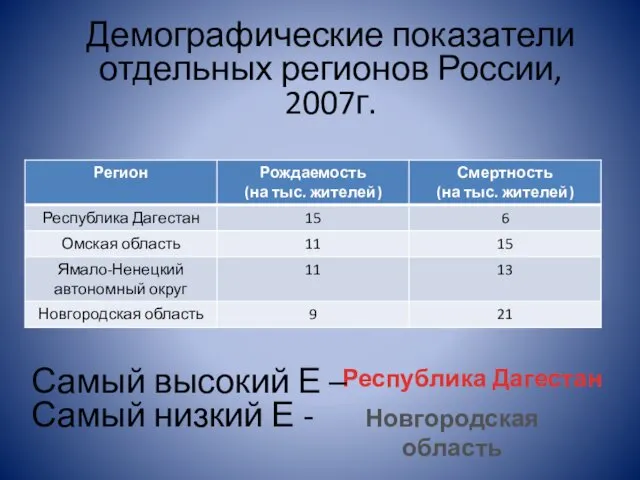 Демографические показатели отдельных регионов России, 2007г.

| Регион | Рождаемость (на тыс. жителей) | Смертность (на тыс. жителей) |
|---|---|---|
| Республика Дагестан | 15 | 6 |
| Омская область | 11 | 15 |
| Ямало-Ненецкий автономный округ | 11 | 13 |
| Новгородская область | 9 | 21 |

Самый высокий Е – Республика Дагестан
Самый низкий Е - Новгородская область